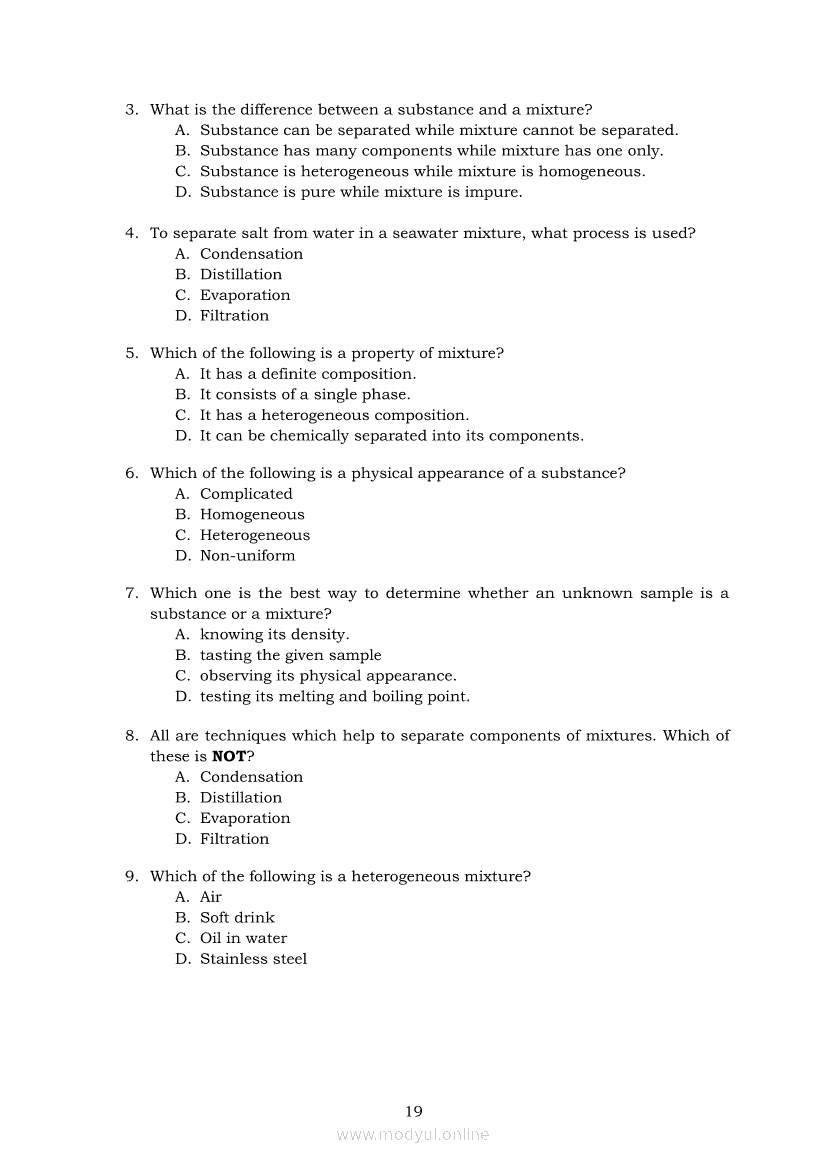 3. What is the difference between a substance and a mixture?
A. Substance can be separated while mixture cannot be separated.
B. Substance has many components while mixture has one only.
C. Substance is heterogeneous while mixture is homogeneous.
D. Substance is pure while mixture is impure.

4. To separate salt from water in a seawater mixture, what process is used?
A. Condensation
B. Distillation
C. Evaporation
D. Filtration

5. Which of the following is a property of mixture?
A. It has a definite composition.
B. It consists of a single phase.
C. It has a heterogeneous composition.
D. It can be chemically separated into its components.

6. Which of the following is a physical appearance of a substance?
A. Complicated
B. Homogeneous
C. Heterogeneous
D. Non-uniform

7. Which one is the best way to determine whether an unknown sample is a substance or a mixture?
A. knowing its density.
B. tasting the given sample
C. observing its physical appearance.
D. testing its melting and boiling point.

8. All are techniques which help to separate components of mixtures. Which of these is **NOT**?
A. Condensation
B. Distillation
C. Evaporation
D. Filtration

9. Which of the following is a heterogeneous mixture?
A. Air
B. Soft drink
C. Oil in water
D. Stainless steel

19

www.modyul.online